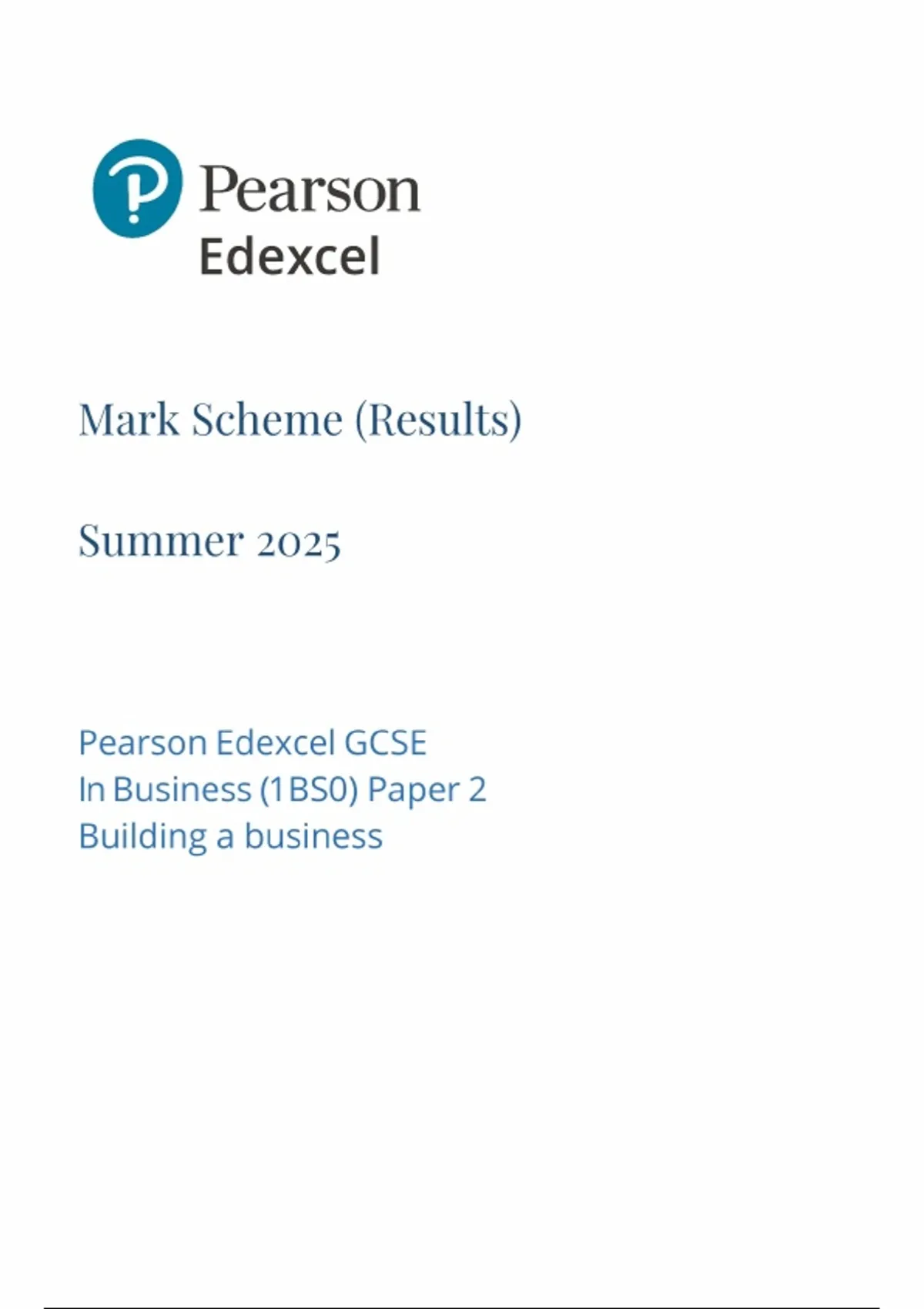 Pearson
Edexcel

Mark Scheme (Results)

Summer 2025

Pearson Edexcel GCSE
In Business (1BS0) Paper 2
Building a business